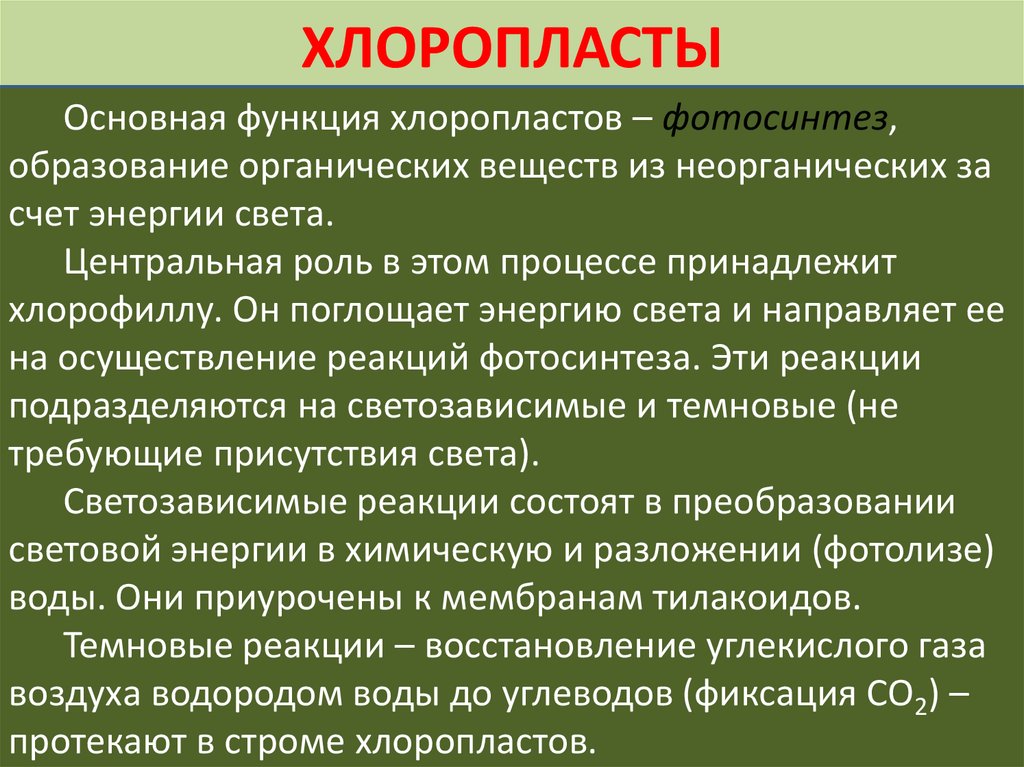 ХЛОРОПЛАСТЫ

Основная функция хлоропластов – фотосинтез, образование органических веществ из неорганических за счет энергии света.

Центральная роль в этом процессе принадлежит хлорофиллу. Он поглощает энергию света и направляет ее на осуществление реакций фотосинтеза. Эти реакции подразделяются на светозависимые и темновые (не требующие присутствия света).

Светозависимые реакции состоят в преобразовании световой энергии в химическую и разложении (фотолизе) воды. Они приурочены к мембранам тилакоидов.

Темновые реакции – восстановление углекислого газа воздуха водородом воды до углеводов (фиксация $CO_2$) – протекают в строме хлоропластов.